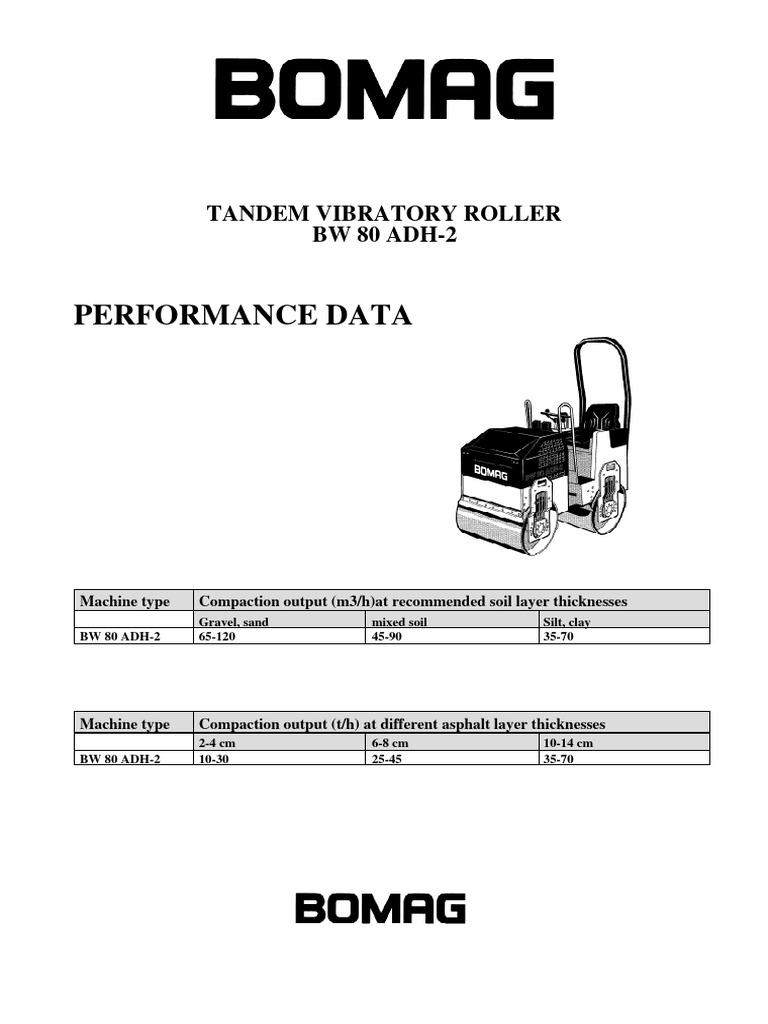 BOMAG

TANDEM VIBRATORY ROLLER
BW 80 ADH-2

PERFORMANCE DATA

BOMAG

| Machine type | Compaction output (m3/h)at recommended soil layer thicknesses | | |
|---|---|---|---|
| | Gravel, sand | mixed soil | Silt, clay |
| BW 80 ADH-2 | 65-120 | 45-90 | 35-70 |

| Machine type | Compaction output (t/h) at different asphalt layer thicknesses | | |
|---|---|---|---|
| | 2-4 cm | 6-8 cm | 10-14 cm |
| BW 80 ADH-2 | 10-30 | 25-45 | 35-70 |

BOMAG